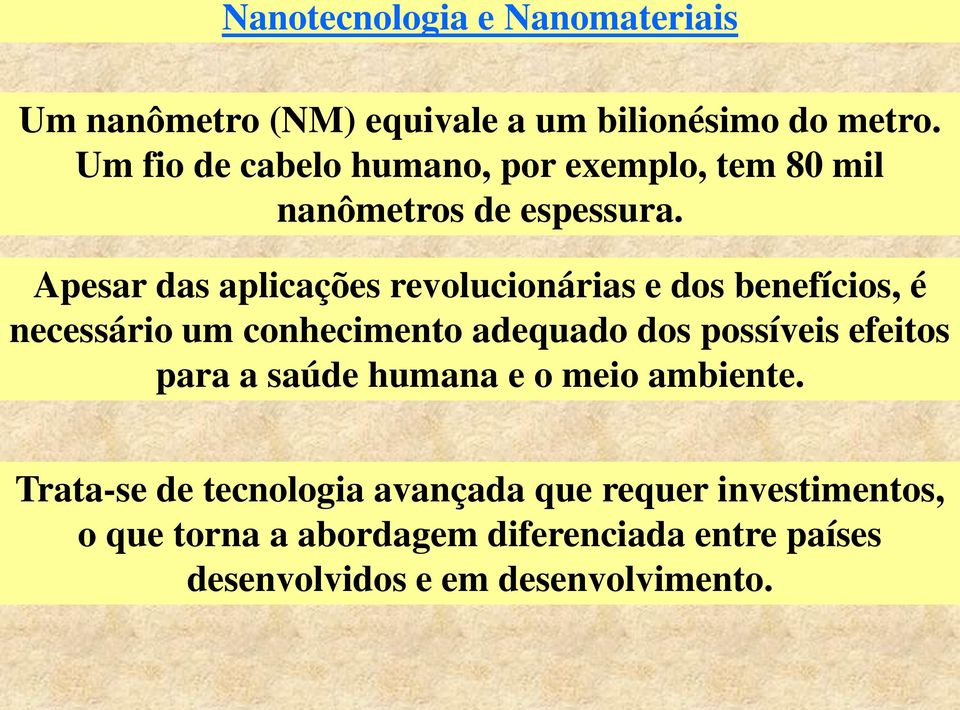 Nanotecnologia e Nanomateriais

Um nanômetro (NM) equivale a um bilionésimo do metro. Um fio de cabelo humano, por exemplo, tem 80 mil nanômetros de espessura.

Apesar das aplicações revolucionárias e dos benefícios, é necessário um conhecimento adequado dos possíveis efeitos para a saúde humana e o meio ambiente.

Trata-se de tecnologia avançada que requer investimentos, o que torna a abordagem diferenciada entre países desenvolvidos e em desenvolvimento.